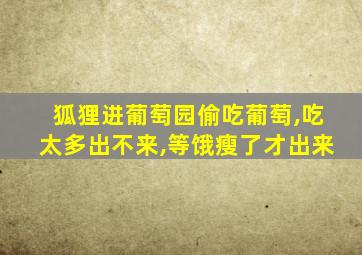 狐狸进葡萄园偷吃葡萄,吃太多出不来,等饿瘦了才出来